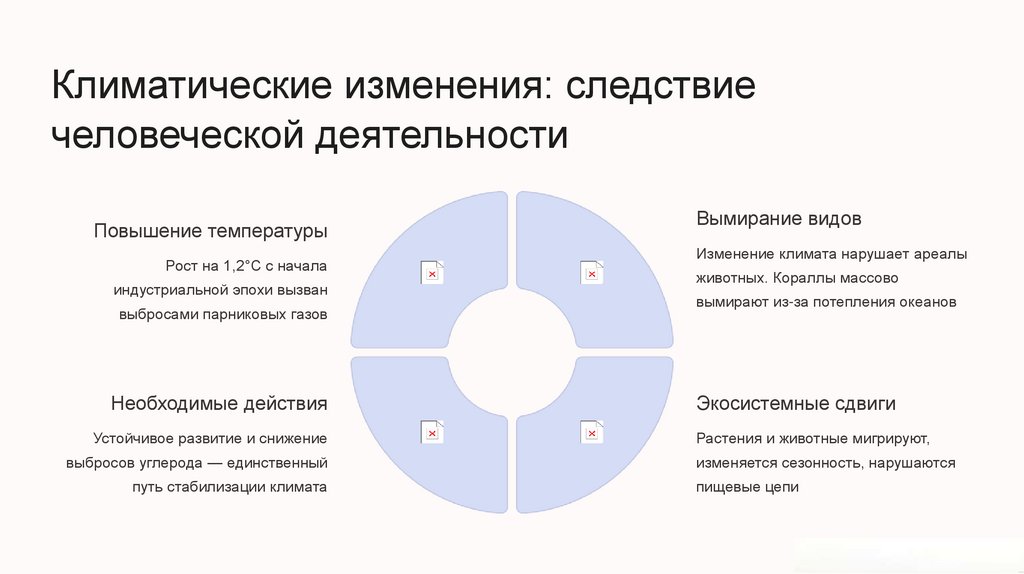 Климатические изменения: следствие человеческой деятельности

Повышение температуры

Рост на 1,2°C с начала индустриальной эпохи вызван выбросами парниковых газов

Необходимые действия

Устойчивое развитие и снижение выбросов углерода — единственный путь стабилизации климата

Вымирание видов

Изменение климата нарушает ареалы животных. Кораллы массово вымирают из-за потепления океанов

Экосистемные сдвиги

Растения и животные мигрируют, изменяется сезонность, нарушаются пищевые цепи